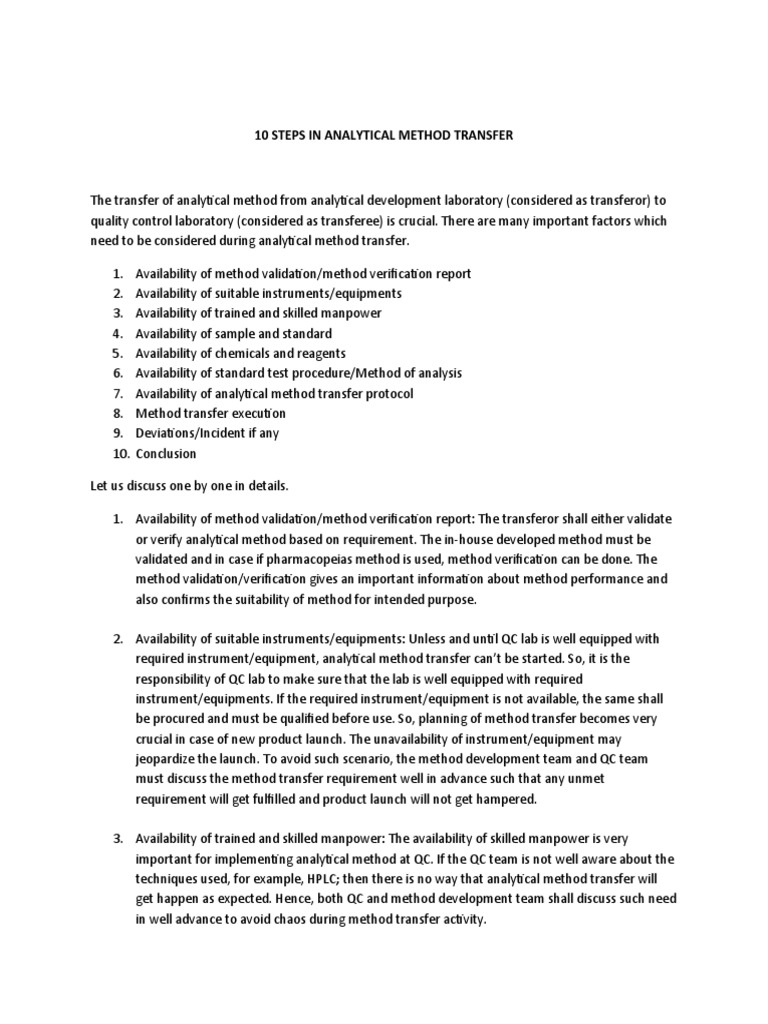 10 STEPS IN ANALYTICAL METHOD TRANSFER

The transfer of analytical method from analytical development laboratory (considered as transferor) to quality control laboratory (considered as transferee) is crucial. There are many important factors which need to be considered during analytical method transfer.

1. Availability of method validation/method verification report
2. Availability of suitable instruments/equipments
3. Availability of trained and skilled manpower
4. Availability of sample and standard
5. Availability of chemicals and reagents
6. Availability of standard test procedure/Method of analysis
7. Availability of analytical method transfer protocol
8. Method transfer execution
9. Deviations/Incident if any
10. Conclusion

Let us discuss one by one in details.

1. Availability of method validation/method verification report: The transferor shall either validate or verify analytical method based on requirement. The in-house developed method must be validated and in case if pharmacopeias method is used, method verification can be done. The method validation/verification gives an important information about method performance and also confirms the suitability of method for intended purpose.

2. Availability of suitable instruments/equipments: Unless and until QC lab is well equipped with required instrument/equipment, analytical method transfer can't be started. So, it is the responsibility of QC lab to make sure that the lab is well equipped with required instrument/equipments. If the required instrument/equipment is not available, the same shall be procured and must be qualified before use. So, planning of method transfer becomes very crucial in case of new product launch. The unavailability of instrument/equipment may jeopardize the launch. To avoid such scenario, the method development team and QC team must discuss the method transfer requirement well in advance such that any unmet requirement will get fulfilled and product launch will not get hampered.

3. Availability of trained and skilled manpower: The availability of skilled manpower is very important for implementing analytical method at QC. If the QC team is not well aware about the techniques used, for example, HPLC; then there is no way that analytical method transfer will get happen as expected. Hence, both QC and method development team shall discuss such need in well advance to avoid chaos during method transfer activity.